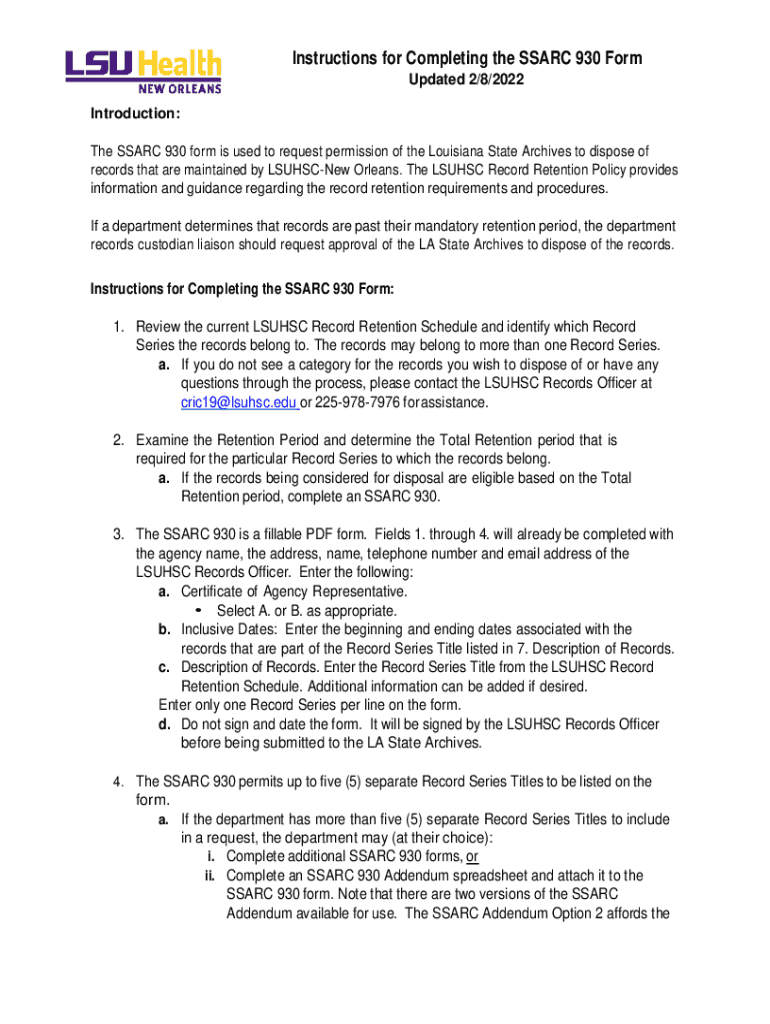 LSU Health NEW ORLEANS

Instructions for Completing the SSARC 930 Form
Updated 2/8/2022

Introduction:

The SSARC 930 form is used to request permission of the Louisiana State Archives to dispose of records that are maintained by LSUHSC-New Orleans. The LSUHSC Record Retention Policy provides information and guidance regarding the record retention requirements and procedures.

If a department determines that records are past their mandatory retention period, the department records custodian liaison should request approval of the LA State Archives to dispose of the records.

Instructions for Completing the SSARC 930 Form:

1. Review the current LSUHSC Record Retention Schedule and identify which Record Series the records belong to. The records may belong to more than one Record Series.
a. If you do not see a category for the records you wish to dispose of or have any questions through the process, please contact the LSUHSC Records Officer at cric19@lsuhsc.edu or 225-978-7976 for assistance.

2. Examine the Retention Period and determine the Total Retention period that is required for the particular Record Series to which the records belong.
a. If the records being considered for disposal are eligible based on the Total Retention period, complete an SSARC 930.

3. The SSARC 930 is a fillable PDF form. Fields 1. through 4. will already be completed with the agency name, the address, name, telephone number and email address of the LSUHSC Records Officer. Enter the following:
a. Certificate of Agency Representative.
• Select A. or B. as appropriate.
b. Inclusive Dates: Enter the beginning and ending dates associated with the records that are part of the Record Series Title listed in 7. Description of Records.
c. Description of Records. Enter the Record Series Title from the LSUHSC Record Retention Schedule. Additional information can be added if desired.
Enter only one Record Series per line on the form.
d. Do not sign and date the form. It will be signed by the LSUHSC Records Officer before being submitted to the LA State Archives.

4. The SSARC 930 permits up to five (5) separate Record Series Titles to be listed on the form.
a. If the department has more than five (5) separate Record Series Titles to include in a request, the department may (at their choice):
i. Complete additional SSARC 930 forms, or
ii. Complete an SSARC 930 Addendum spreadsheet and attach it to the SSARC 930 form. Note that there are two versions of the SSARC Addendum available for use. The SSARC Addendum Option 2 affords the